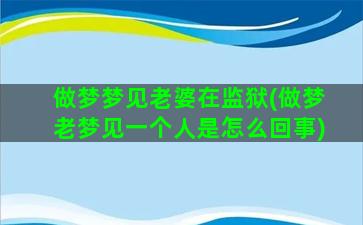 做梦梦见老婆在监狱(做梦老梦见一个人是怎么回事)